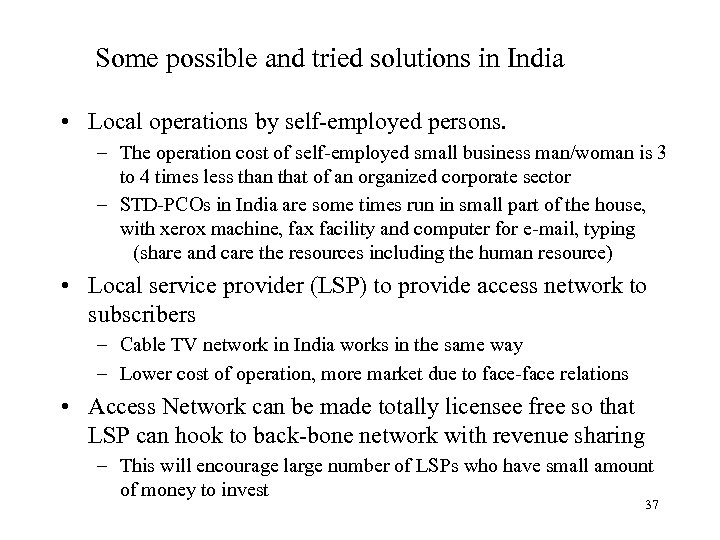 Some possible and tried solutions in India

• Local operations by self-employed persons.

– The operation cost of self-employed small business man/woman is 3 to 4 times less than that of an organized corporate sector

– STD-PCOs in India are some times run in small part of the house, with xerox machine, fax facility and computer for e-mail, typing (share and care the resources including the human resource)

• Local service provider (LSP) to provide access network to subscribers

– Cable TV network in India works in the same way

– Lower cost of operation, more market due to face-face relations

• Access Network can be made totally licensee free so that LSP can hook to back-bone network with revenue sharing

– This will encourage large number of LSPs who have small amount of money to invest

37